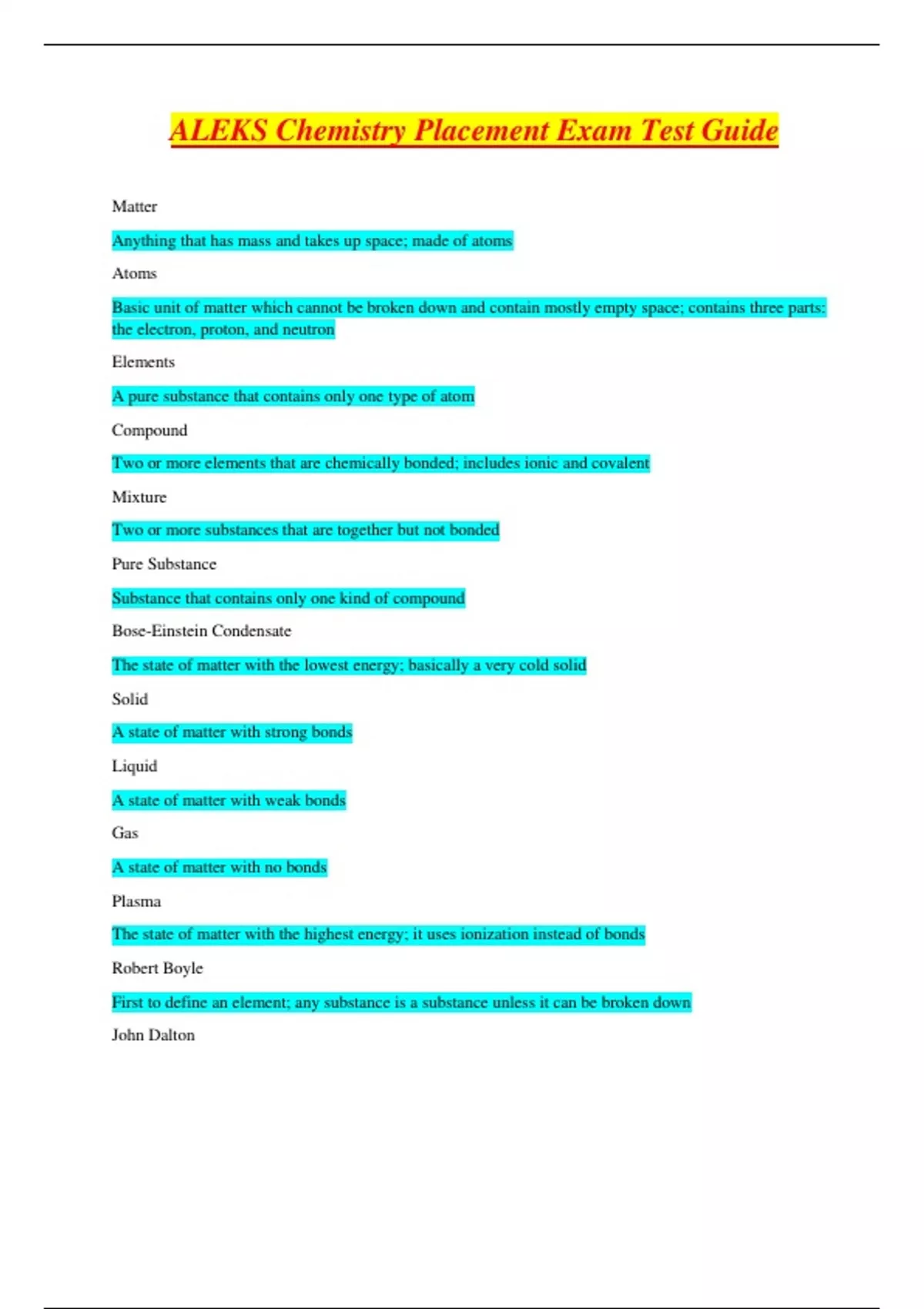 ALEKS Chemistry Placement Exam Test Guide

Matter

Anything that has mass and takes up space; made of atoms

Atoms

Basic unit of matter which cannot be broken down and contain mostly empty space; contains three parts: the electron, proton, and neutron

Elements

A pure substance that contains only one type of atom

Compound

Two or more elements that are chemically bonded; includes ionic and covalent

Mixture

Two or more substances that are together but not bonded

Pure Substance

Substance that contains only one kind of compound

Bose-Einstein Condensate

The state of matter with the lowest energy; basically a very cold solid

Solid

A state of matter with strong bonds

Liquid

A state of matter with weak bonds

Gas

A state of matter with no bonds

Plasma

The state of matter with the highest energy; it uses ionization instead of bonds

Robert Boyle

First to define an element; any substance is a substance unless it can be broken down

John Dalton